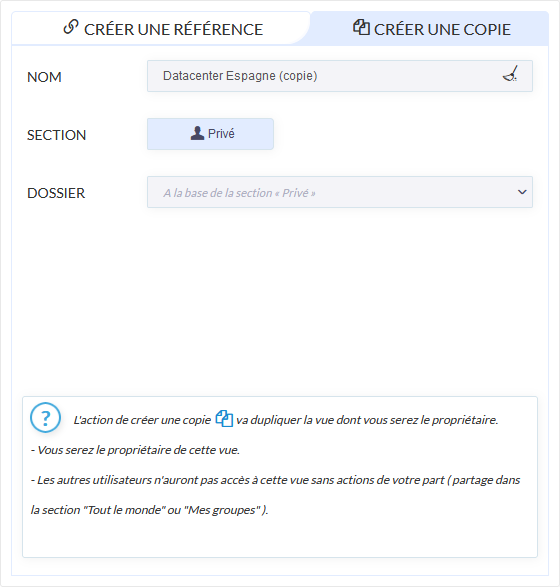 CRÉER UNE RÉFÉRENCE
CRÉER UNE COPIE

NOM
Datacenter Espagne (copie)

SECTION
Privé

DOSSIER
A la base de la section « Privé »

?
L'action de créer une copie va dupliquer la vue dont vous serez le propriétaire.

- Vous serez le propriétaire de cette vue.

- Les autres utilisateurs n'auront pas accès à cette vue sans actions de votre part ( partage dans la section "Tout le monde" ou "Mes groupes" ).